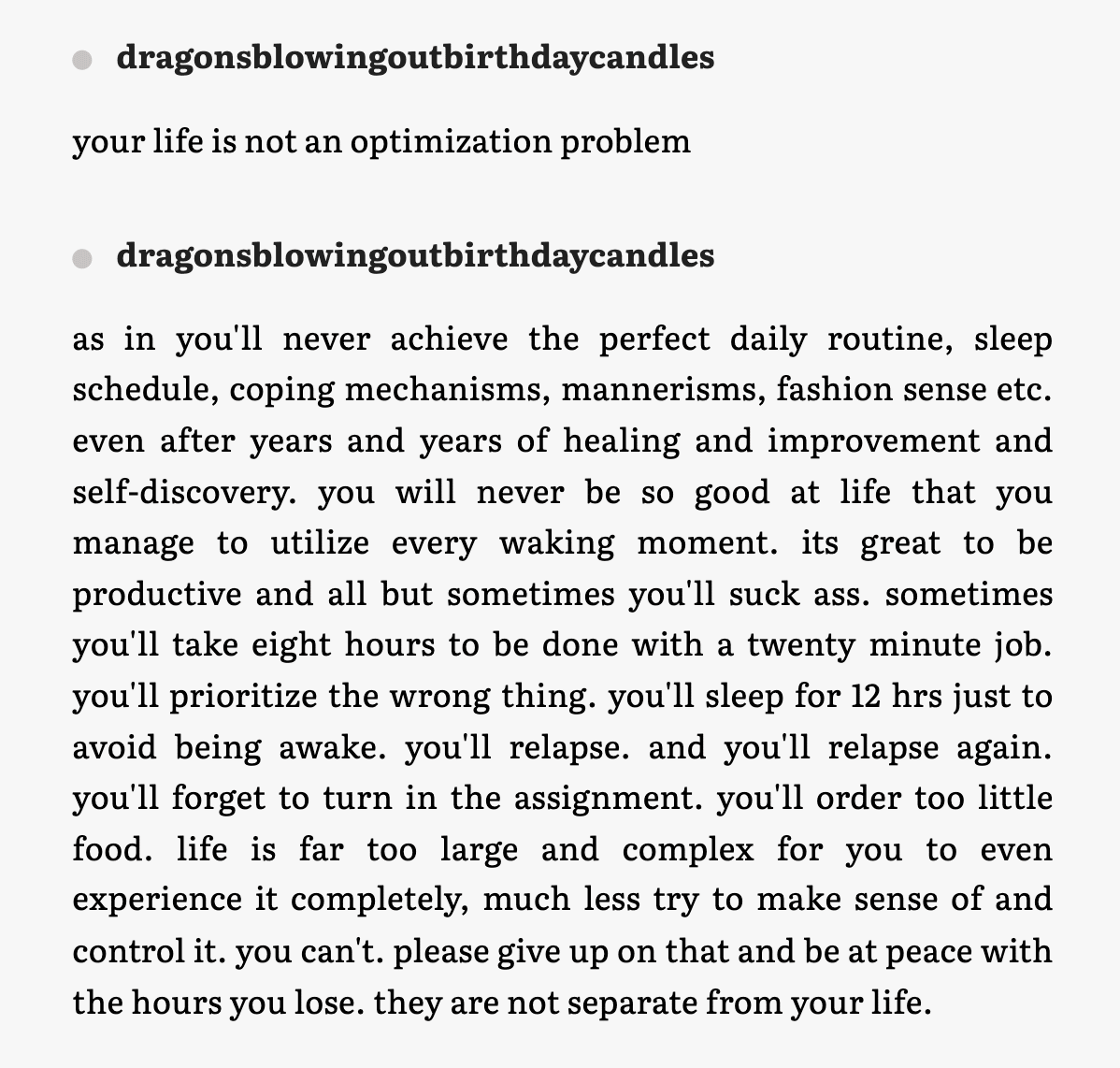 dragonsblowingoutbirthdaycandles

your life is not an optimization problem

dragonsblowingoutbirthdaycandles

as in you'll never achieve the perfect daily routine, sleep schedule, coping mechanisms, mannerisms, fashion sense etc. even after years and years of healing and improvement and self-discovery. you will never be so good at life that you manage to utilize every waking moment. its great to be productive and all but sometimes you'll suck ass. sometimes you'll take eight hours to be done with a twenty minute job. you'll prioritize the wrong thing. you'll sleep for 12 hrs just to avoid being awake. you'll relapse. and you'll relapse again. you'll forget to turn in the assignment. you'll order too little food. life is far too large and complex for you to even experience it completely, much less try to make sense of and control it. you can't. please give up on that and be at peace with the hours you lose. they are not separate from your life.